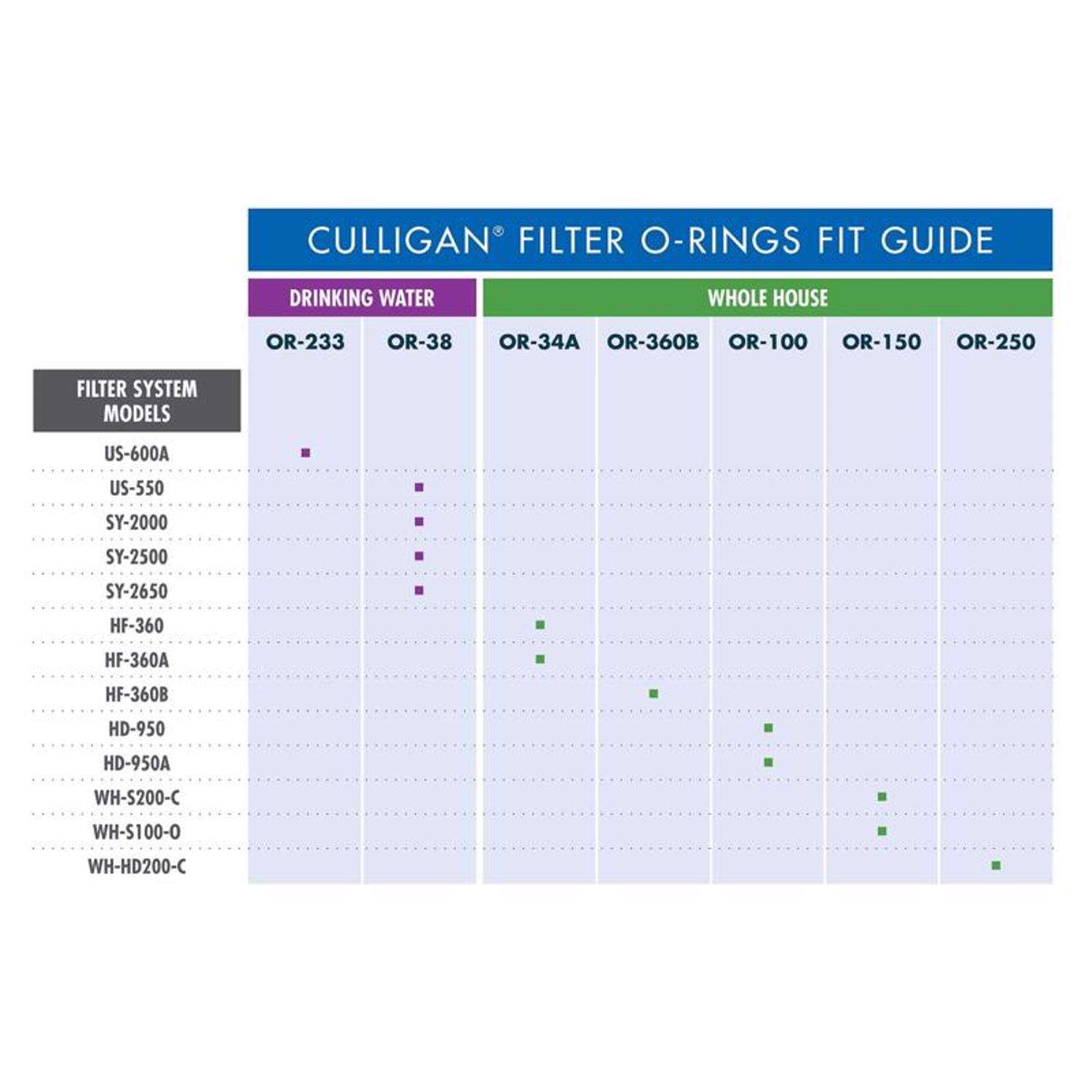 CULLIGAN® FILTER O-RINGS FIT GUIDE

| | DRINKING WATER | | WHOLE HOUSE | | | | |
|---|---|---|---|---|---|---|---|
| FILTER SYSTEM MODELS | OR-233 | OR-38 | OR-34A | OR-360B | OR-100 | OR-150 | OR-250 |
| US-600A | ■ | | | | | | |
| US-550 | | ■ | | | | | |
| SY-2000 | | ■ | | | | | |
| SY-2500 | | ■ | | | | | |
| SY-2650 | | ■ | | | | | |
| HF-360 | | | ■ | | | | |
| HF-360A | | | ■ | | | | |
| HF-360B | | | | ■ | | | |
| HD-950 | | | | | ■ | | |
| HD-950A | | | | | ■ | | |
| WH-S200-C | | | | | | ■ | |
| WH-S100-O | | | | | | ■ | |
| WH-HD200-C | | | | | | | ■ |